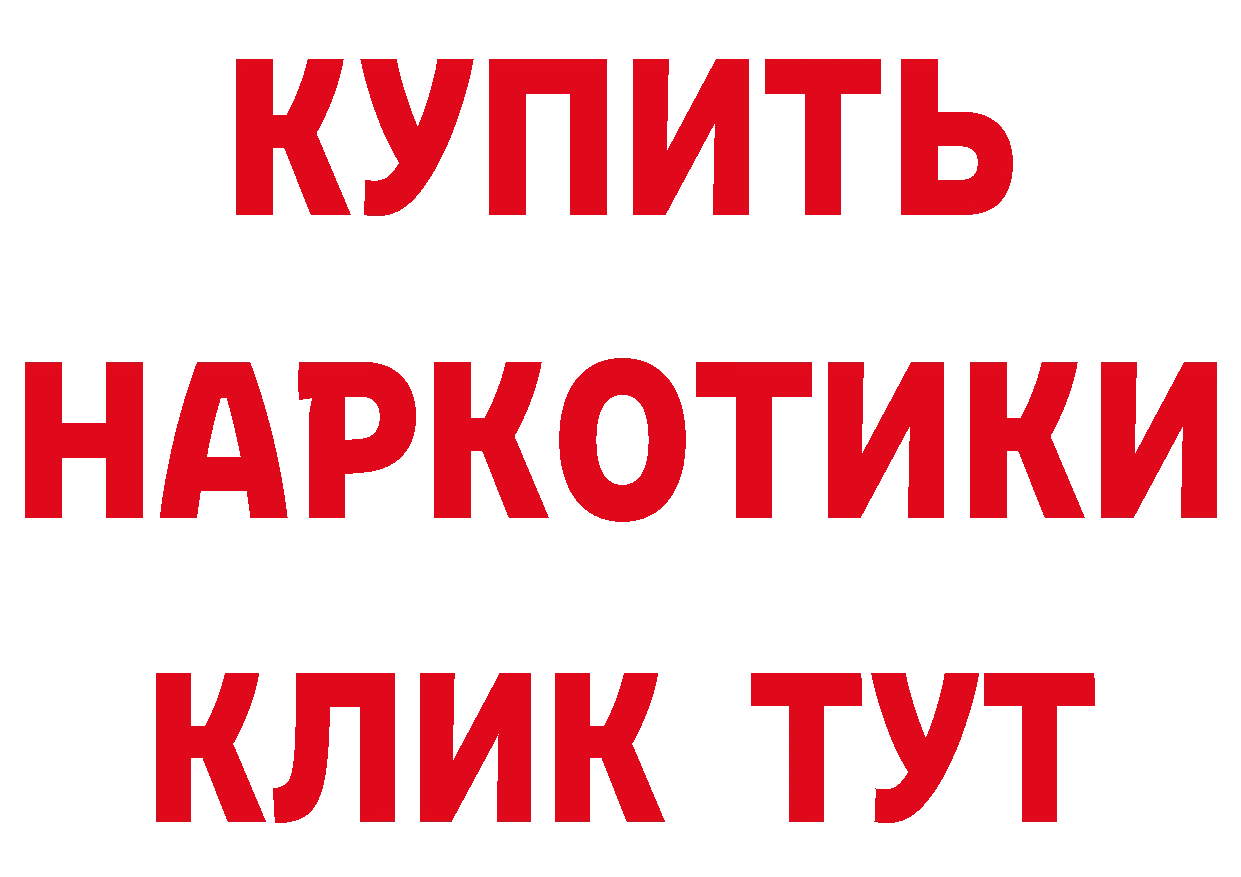 КУПИТЬ

НАРКОТИКИ

КЛИК ТУТ